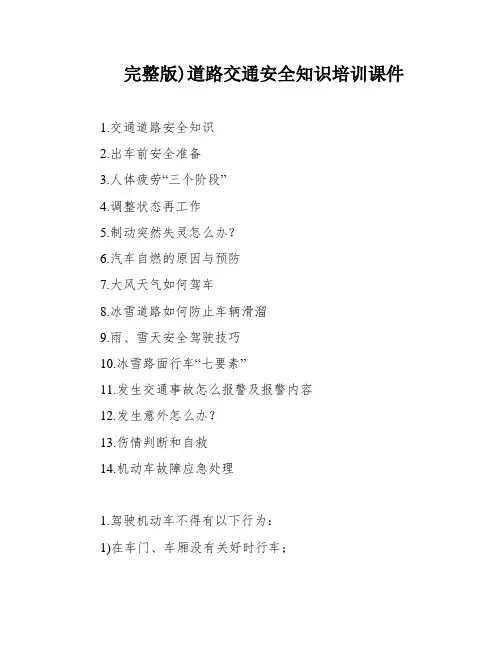 完整版)道路交通安全知识培训课件

1.交通道路安全知识

2.出车前安全准备

3.人体疲劳“三个阶段”

4.调整状态再工作

5.制动突然失灵怎么办?

6.汽车自燃的原因与预防

7.大风天气如何驾车

8.冰雪道路如何防止车辆滑溜

9.雨、雪天安全驾驶技巧

10.冰雪路面行车“七要素”

11.发生交通事故怎么报警及报警内容

12.发生意外怎么办?

13.伤情判断和自救

14.机动车故障应急处理

1.驾驶机动车不得有以下行为:

1)在车门、车厢没有关好时行车;